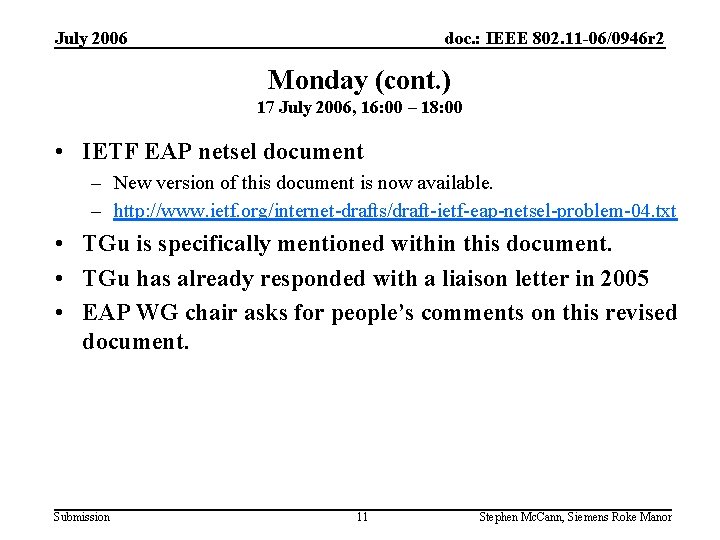 July 2006

doc.: IEEE 802.11-06/0946r2

Monday (cont.)

17 July 2006, 16:00 – 18:00

• IETF EAP netsel document
– New version of this document is now available.
– http://www.ietf.org/internet-drafts/draft-ietf-eap-netsel-problem-04.txt
• TGu is specifically mentioned within this document.
• TGu has already responded with a liaison letter in 2005
• EAP WG chair asks for people's comments on this revised document.

Submission

11

Stephen McCann, Siemens Roke Manor